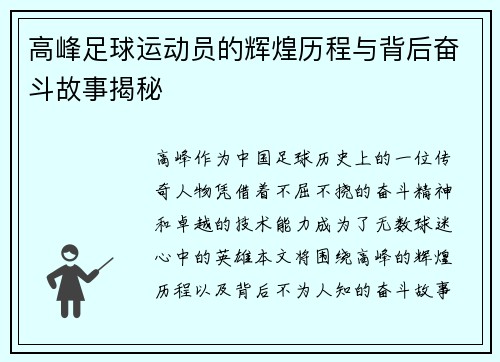 高峰足球运动员的辉煌历程与背后奋斗故事揭秘

高峰作为中国足球历史上的一位传奇人物凭借着不屈不挠的奋斗精神和卓越的技术能力成为了无数球迷心中的英雄本文将围绕高峰的辉煌历程以及背后不为人知的奋斗故事